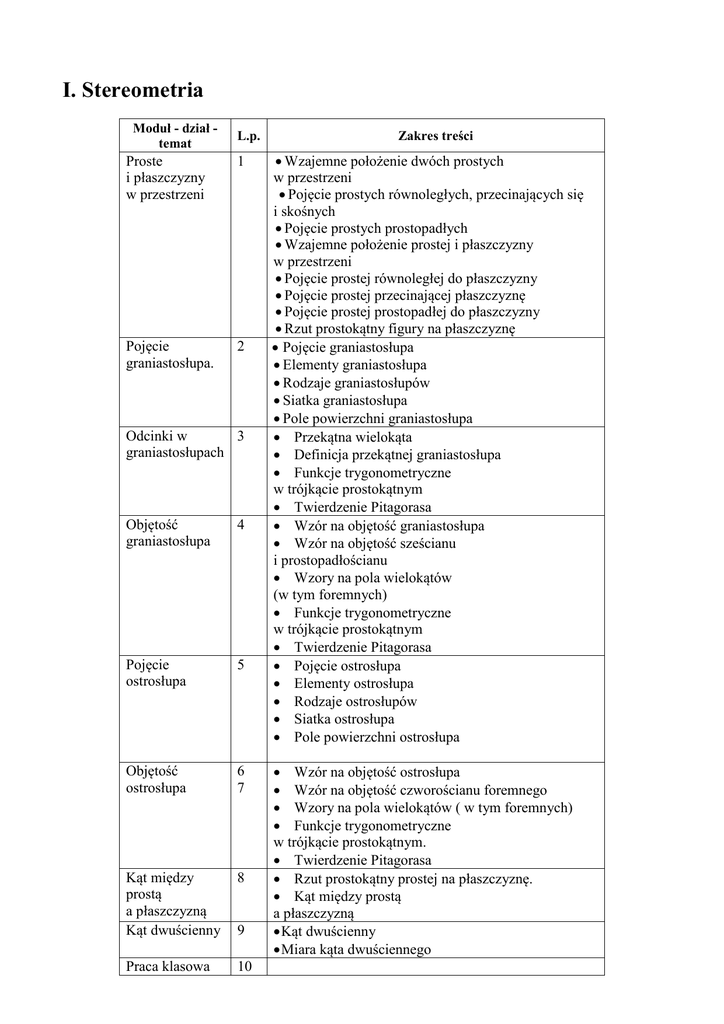 I. Stereometria

| Moduł - dział - temat | L.p. | Zakres treści |
|---|---|---|
| Proste i płaszczyzny w przestrzeni | 1 | • Wzajemne położenie dwóch prostych w przestrzeni • Pojęcie prostych równoległych, przecinających się i skośnych • Pojęcie prostych prostopadłych • Wzajemne położenie prostej i płaszczyzny w przestrzeni • Pojęcie prostej równoległej do płaszczyzny • Pojęcie prostej przecinającej płaszczyznę • Pojęcie prostej prostopadłej do płaszczyzny • Rzut prostokątny figury na płaszczyznę |
| Pojęcie graniastosłupa. | 2 | • Pojęcie graniastosłupa • Elementy graniastosłupa • Rodzaje graniastosłupów • Siatka graniastosłupa • Pole powierzchni graniastosłupa |
| Odcinki w graniastosłupach | 3 | • Przekątna wielokąta • Definicja przekątnej graniastosłupa • Funkcje trygonometryczne w trójkącie prostokątnym • Twierdzenie Pitagorasa |
| Objętość graniastosłupa | 4 | • Wzór na objętość graniastosłupa • Wzór na objętość sześcianu i prostopadłościanu • Wzory na pola wielokątów (w tym foremnych) • Funkcje trygonometryczne w trójkącie prostokątnym • Twierdzenie Pitagorasa |
| Pojęcie ostrosłupa | 5 | • Pojęcie ostrosłupa • Elementy ostrosłupa • Rodzaje ostrosłupów • Siatka ostrosłupa • Pole powierzchni ostrosłupa |
| Objętość ostrosłupa | 6 7 | • Wzór na objętość ostrosłupa • Wzór na objętość czworościanu foremnego • Wzory na pola wielokątów ( w tym foremnych) • Funkcje trygonometryczne w trójkącie prostokątnym. • Twierdzenie Pitagorasa |
| Kąt między prostą a płaszczyzną | 8 | • Rzut prostokątny prostej na płaszczyznę. • Kąt między prostą a płaszczyzną |
| Kąt dwuścienny | 9 | • Kąt dwuścienny • Miara kąta dwuściennego |
| Praca klasowa | 10 | |